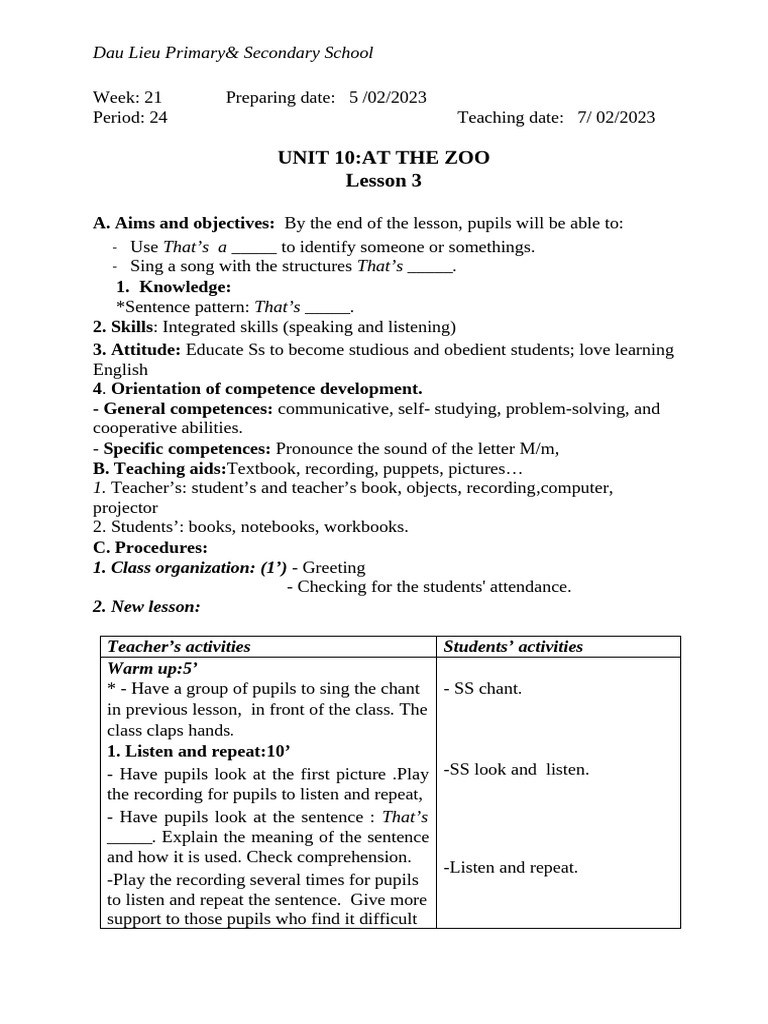 Dau Lieu Primary& Secondary School

Week: 21 Preparing date: 5 /02/2023
Period: 24 Teaching date: 7/ 02/2023

UNIT 10:AT THE ZOO
Lesson 3

A. Aims and objectives: By the end of the lesson, pupils will be able to:
- Use That's a ____ to identify someone or somethings.
- Sing a song with the structures That's ____.
1. Knowledge:
*Sentence pattern: That's ____.
2. Skills: Integrated skills (speaking and listening)
3. Attitude: Educate Ss to become studious and obedient students; love learning English
4. Orientation of competence development.
- General competences: communicative, self- studying, problem-solving, and cooperative abilities.
- Specific competences: Pronounce the sound of the letter M/m,
B. Teaching aids:Textbook, recording, puppets, pictures…
1. Teacher's: student's and teacher's book, objects, recording,computer, projector
2. Students': books, notebooks, workbooks.
C. Procedures:
1. Class organization: (1') - Greeting
- Checking for the students' attendance.
2. New lesson:

| Teacher's activities | Students' activities |
|---|---|
| Warm up:5' * - Have a group of pupils to sing the chant in previous lesson, in front of the class. The class claps hands. 1. Listen and repeat:10' - Have pupils look at the first picture .Play the recording for pupils to listen and repeat, - Have pupils look at the sentence : That's ____. Explain the meaning of the sentence and how it is used. Check comprehension. -Play the recording several times for pupils to listen and repeat the sentence. Give more support to those pupils who find it difficult | - SS chant. -SS look and listen. -Listen and repeat. |